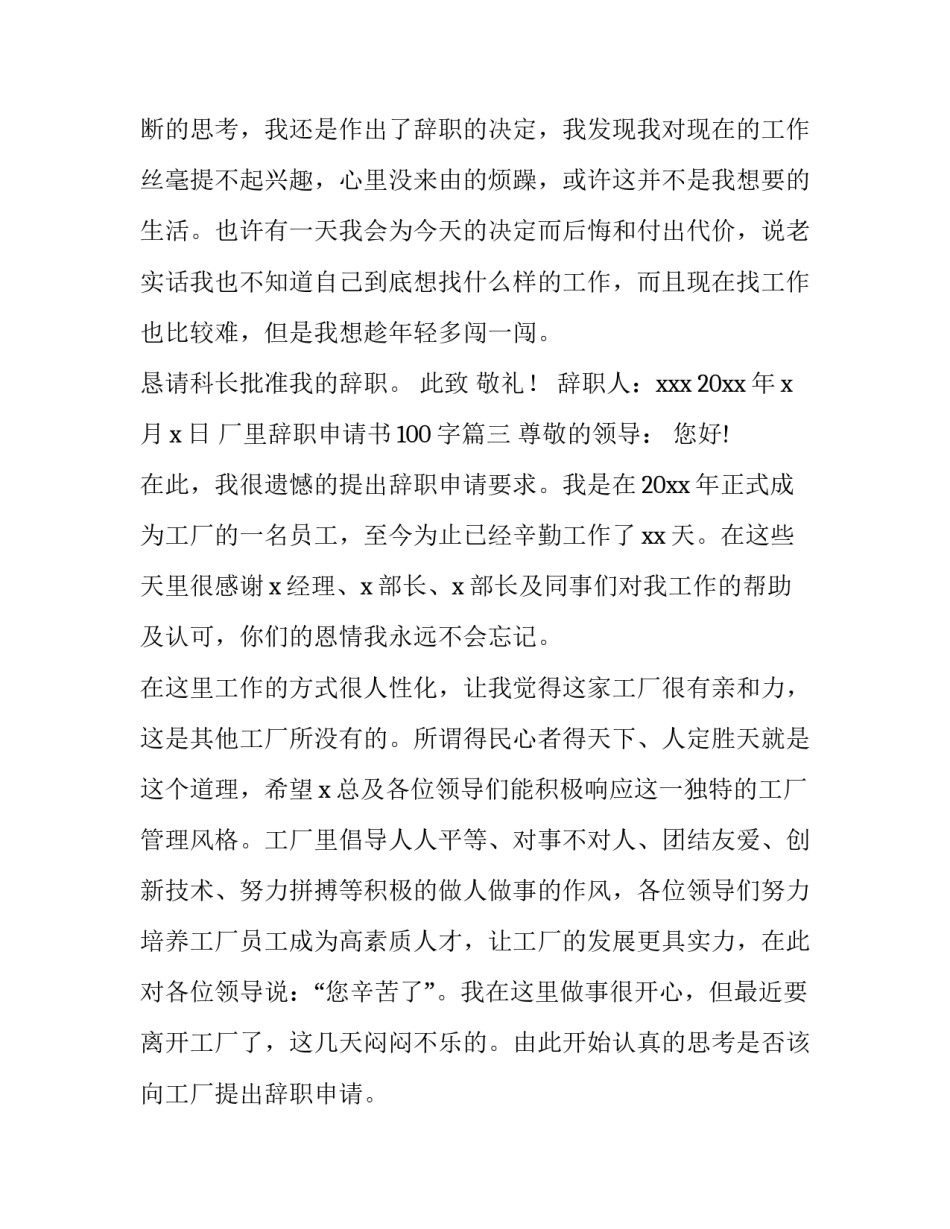 断的思考，我还是作出了辞职的决定，我发现我对现在的工作丝毫提不起兴趣，心里没来由的烦躁，或许这并不是我想要的生活。也许有一天我会为今天的决定而后悔和付出代价，说老实话我也不知道自己到底想找什么样的工作，而且现在找工作也比较难，但是我想趁年轻多闯一闯。

恳请科长批准我的辞职。 此致 敬礼！ 辞职人：xxx 20xx 年 x 月 x 日 厂里辞职申请书 100 字篇三 尊敬的领导： 您好!

在此，我很遗憾的提出辞职申请要求。我是在 20xx 年正式成为工厂的一名员工，至今为止已经辛勤工作了 xx 天。在这些天里很感谢 x 经理、x 部长、x 部长及同事们对我工作的帮助及认可，你们的恩情我永远不会忘记。

在这里工作的方式很人性化，让我觉得这家工厂很有亲和力，这是其他工厂所没有的。所谓得民心者得天下、人定胜天就是这个道理，希望 x 总及各位领导们能积极响应这一独特的工厂管理风格。工厂里倡导人人平等、对事不对人、团结友爱、创新技术、努力拼搏等积极的做人做事的作风，各位领导们努力培养工厂员工成为高素质人才，让工厂的发展更具实力，在此对各位领导说：“您辛苦了”。我在这里做事很开心，但最近要离开工厂了，这几天闷闷不乐的。由此开始认真的思考是否该向工厂提出辞职申请。